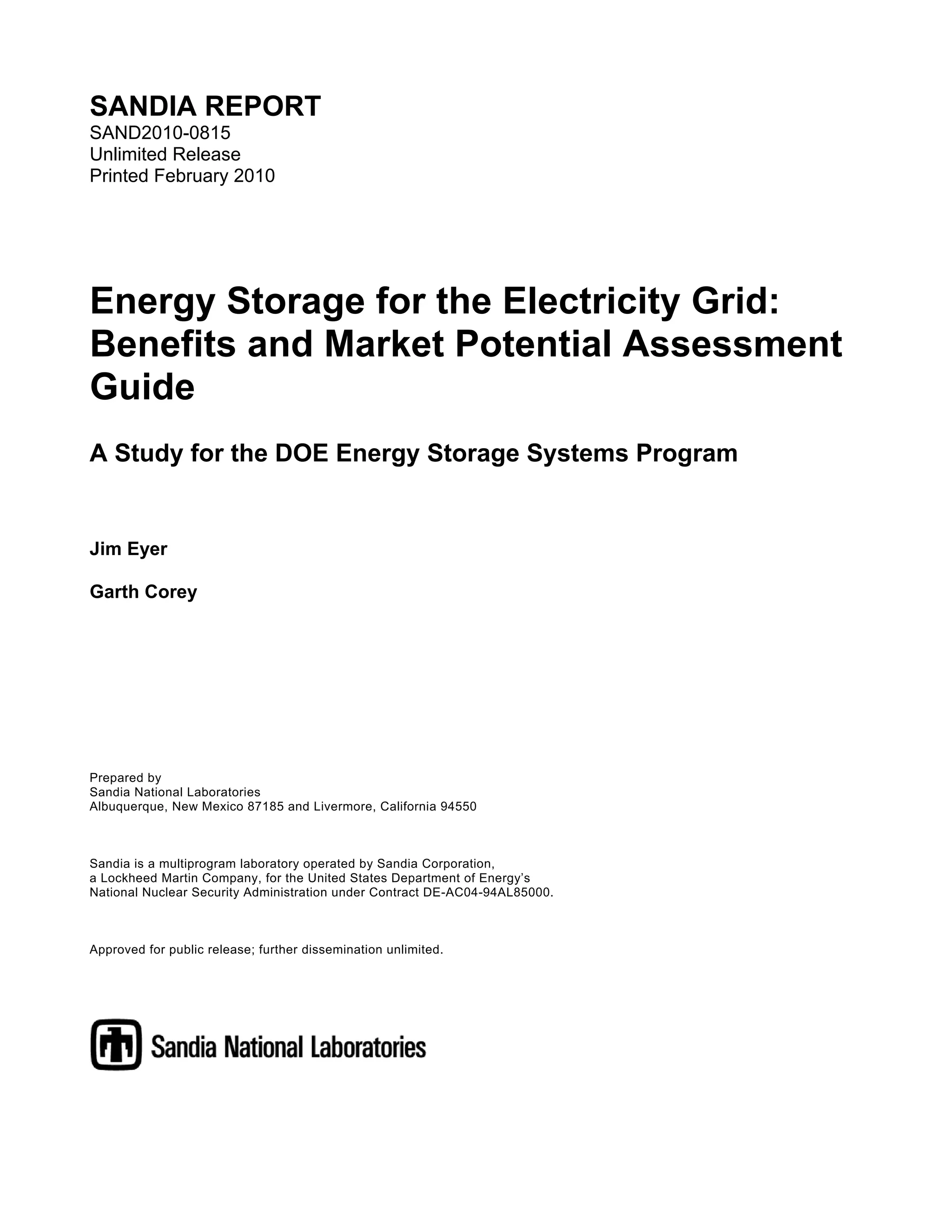 SANDIA REPORT
SAND2010-0815
Unlimited Release
Printed February 2010

Energy Storage for the Electricity Grid: Benefits and Market Potential Assessment Guide

A Study for the DOE Energy Storage Systems Program

Jim Eyer

Garth Corey

Prepared by
Sandia National Laboratories
Albuquerque, New Mexico 87185 and Livermore, California 94550

Sandia is a multiprogram laboratory operated by Sandia Corporation, a Lockheed Martin Company, for the United States Department of Energy's National Nuclear Security Administration under Contract DE-AC04-94AL85000.

Approved for public release; further dissemination unlimited.

Sandia National Laboratories